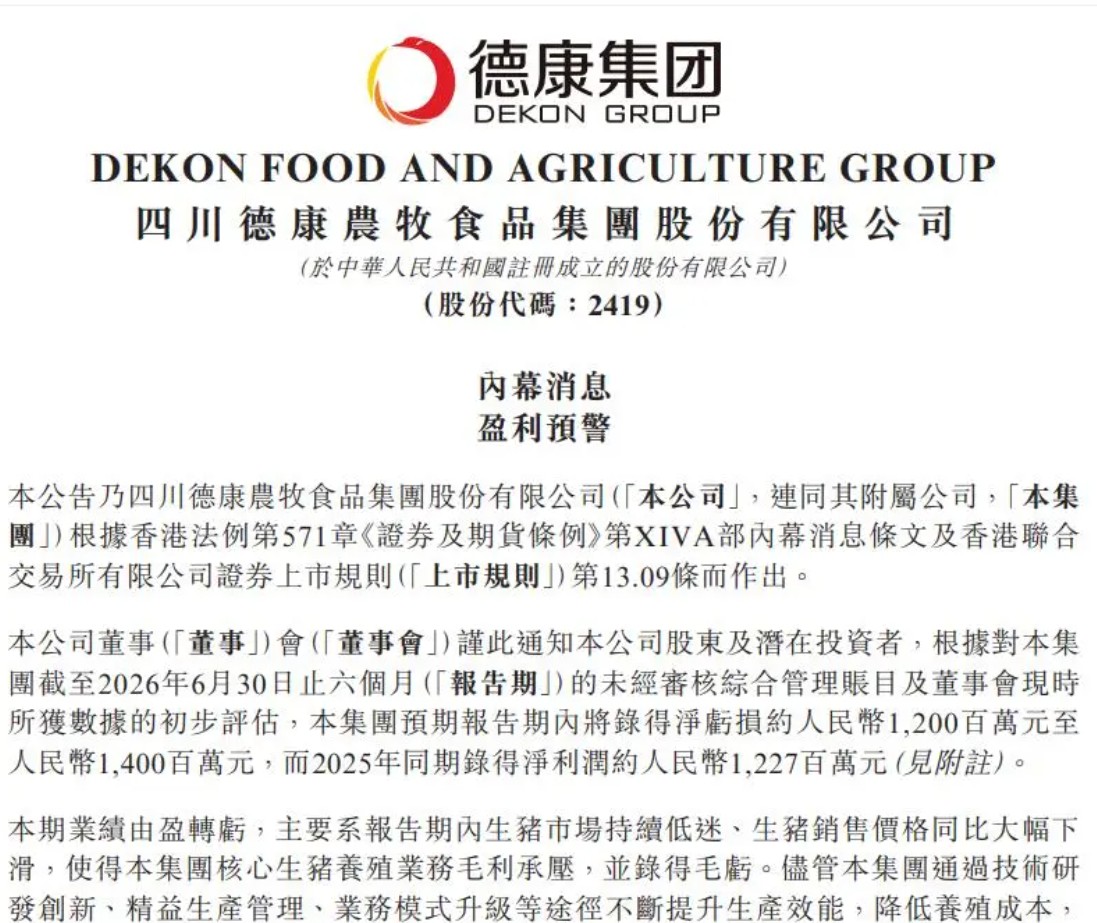 德康集团
DEKON GROUP

DEKON FOOD AND AGRICULTURE GROUP
四川德康農牧食品集團股份有限公司
(於中華人民共和國註冊成立的股份有限公司)
(股份代碼:2419)

內幕消息
盈利預警

本公告乃四川德康農牧食品集團股份有限公司(「本公司」,連同其附屬公司,「本集團」)根據香港法例第571章《證券及期貨條例》第XIVA部內幕消息條文及香港聯合交易所有限公司證券上市規則(「上市規則」)第13.09條而作出。

本公司董事(「董事」)會(「董事會」)謹此通知本公司股東及潛在投資者,根據對本集團截至2026年6月30日止六個月(「報告期」)的未經審核綜合管理賬目及董事會現時所獲數據的初步評估,本集團預期報告期內將錄得淨虧損約人民幣1,200百萬元至人民幣1,400百萬元,而2025年同期錄得淨利潤約人民幣1,227百萬元(見附註)。

本期業績由盈轉虧,主要系報告期內生豬市場持續低迷、生豬銷售價格同比大幅下滑,使得本集團核心生豬養殖業務毛利承壓,並錄得毛虧。儘管本集團通過技術研發創新、精益生產管理、業務模式升級等途徑不斷提升生產效能,降低養殖成本,